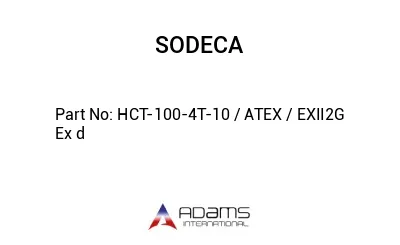 SODECA

Part No: HCT-100-4T-10 / ATEX / EXII2G Ex d

ADAMS
INTERNATIONAL